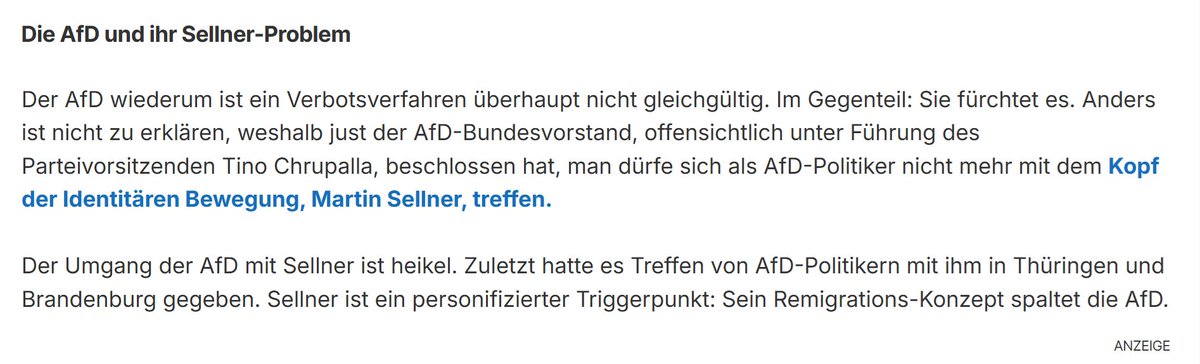 Die AfD und ihr Sellner-Problem

Der AfD wiederum ist ein Verbotsverfahren überhaupt nicht gleichgültig. Im Gegenteil: Sie fürchtet es. Anders ist nicht zu erklären, weshalb just der AfD-Bundesvorstand, offensichtlich unter Führung des Parteivorsitzenden Tino Chrupalla, beschlossen hat, man dürfe sich als AfD-Politiker nicht mehr mit dem Kopf der Identitären Bewegung, Martin Sellner, treffen.

Der Umgang der AfD mit Sellner ist heikel. Zuletzt hatte es Treffen von AfD-Politikern mit ihm in Thüringen und Brandenburg gegeben. Sellner ist ein personifizierter Triggerpunkt: Sein Remigrations-Konzept spaltet die AfD.

ANZEIGE